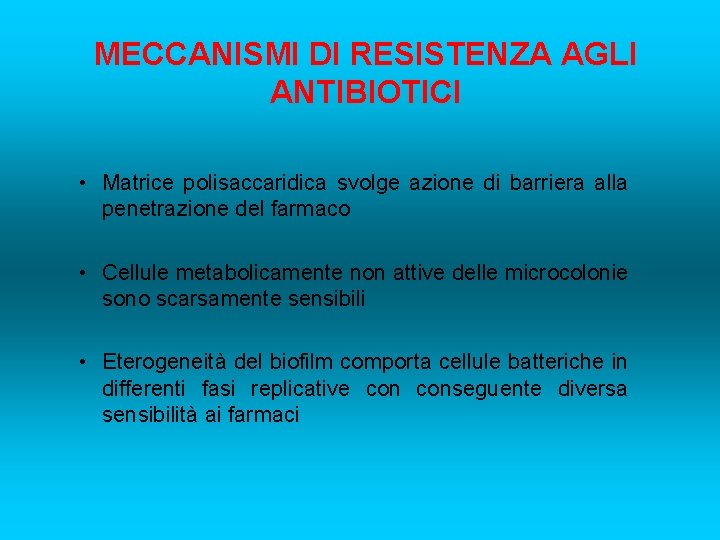 MECCANISMI DI RESISTENZA AGLI ANTIBIOTICI

• Matrice polisaccaridica svolge azione di barriera alla penetrazione del farmaco

• Cellule metabolicamente non attive delle microcolonie sono scarsamente sensibili

• Eterogeneità del biofilm comporta cellule batteriche in differenti fasi replicative con conseguente diversa sensibilità ai farmaci